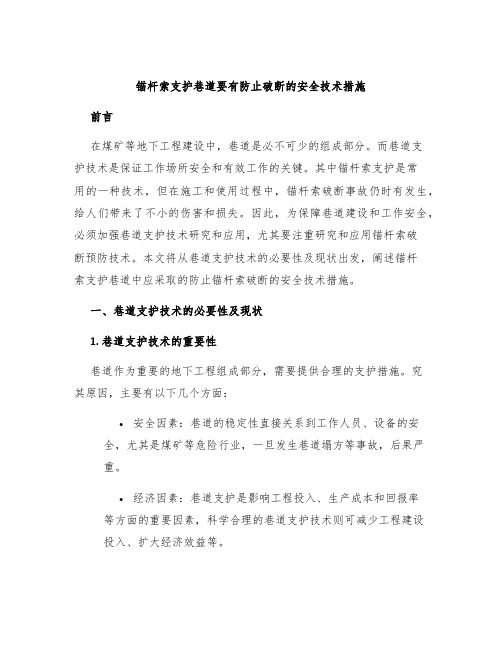 锚杆索支护巷道要有防止破断的安全技术措施

前言

在煤矿等地下工程建设中，巷道是必不可少的组成部分。而巷道支护技术是保证工作场所安全和有效工作的关键。其中锚杆索支护是常用的一种技术，但在施工和使用过程中，锚杆索破断事故仍时有发生，给人们带来了不小的伤害和损失。因此，为保障巷道建设和工作安全，必须加强巷道支护技术研究和应用，尤其要注重研究和应用锚杆索破断预防技术。本文将从巷道支护技术的必要性及现状出发，阐述锚杆索支护巷道中应采取的防止锚杆索破断的安全技术措施。

一、巷道支护技术的必要性及现状

1. 巷道支护技术的重要性

巷道作为重要的地下工程组成部分，需要提供合理的支护措施。究其原因，主要有以下几个方面：

• 安全因素：巷道的稳定性直接关系到工作人员、设备的安全，尤其是煤矿等危险行业，一旦发生巷道塌方等事故，后果严重。

• 经济因素：巷道支护是影响工程投入、生产成本和回报率等方面的重要因素，科学合理的巷道支护技术则可减少工程建设投入、扩大经济效益等。